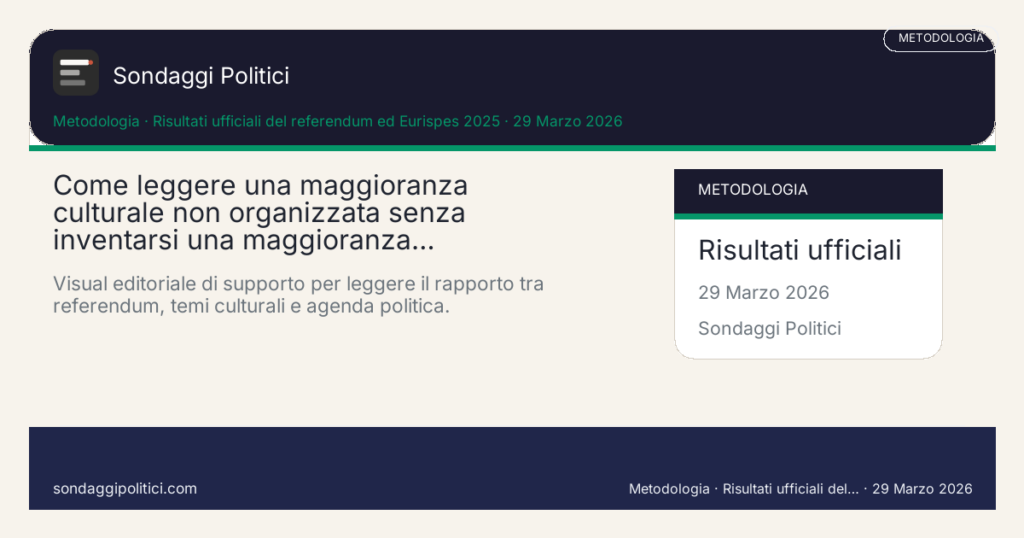 METODOLOGIA

Sondaggi Politici

Metodologia · Risultati ufficiali del referendum ed Eurispes 2025 · 29 Marzo 2026

Come leggere una maggioranza culturale non organizzata senza inventarsi una maggioranza...

Visual editoriale di supporto per leggere il rapporto tra referendum, temi culturali e agenda politica.

METODOLOGIA

Risultati ufficiali

29 Marzo 2026

Sondaggi Politici

sondaggipolitici.com

Metodologia · Risultati ufficiali del... · 29 Marzo 2026